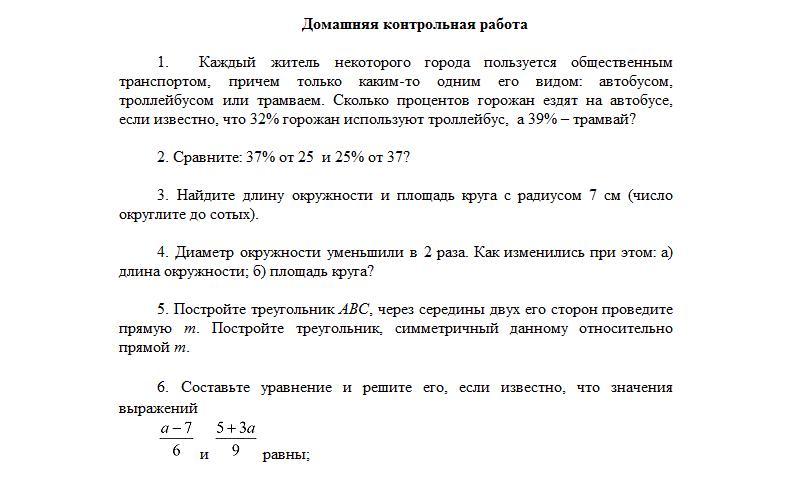 Домашняя контрольная работа

1. Каждый житель некоторого города пользуется общественным транспортом, причем только каким-то одним его видом: автобусом, троллейбусом или трамваем. Сколько процентов горожан ездят на автобусе, если известно, что 32% горожан используют троллейбус, а 39% – трамвай?

2. Сравните: 37% от 25 и 25% от 37?

3. Найдите длину окружности и площадь круга с радиусом 7 см (число округлите до сотых).

4. Диаметр окружности уменьшили в 2 раза. Как изменились при этом: а) длина окружности; б) площадь круга?

5. Постройте треугольник $ABC$, через середины двух его сторон проведите прямую $m$. Постройте треугольник, симметричный данному относительно прямой $m$.

6. Составьте уравнение и решите его, если известно, что значения выражений
$\frac{a-7}{6}$ и $\frac{5+3a}{9}$ равны;